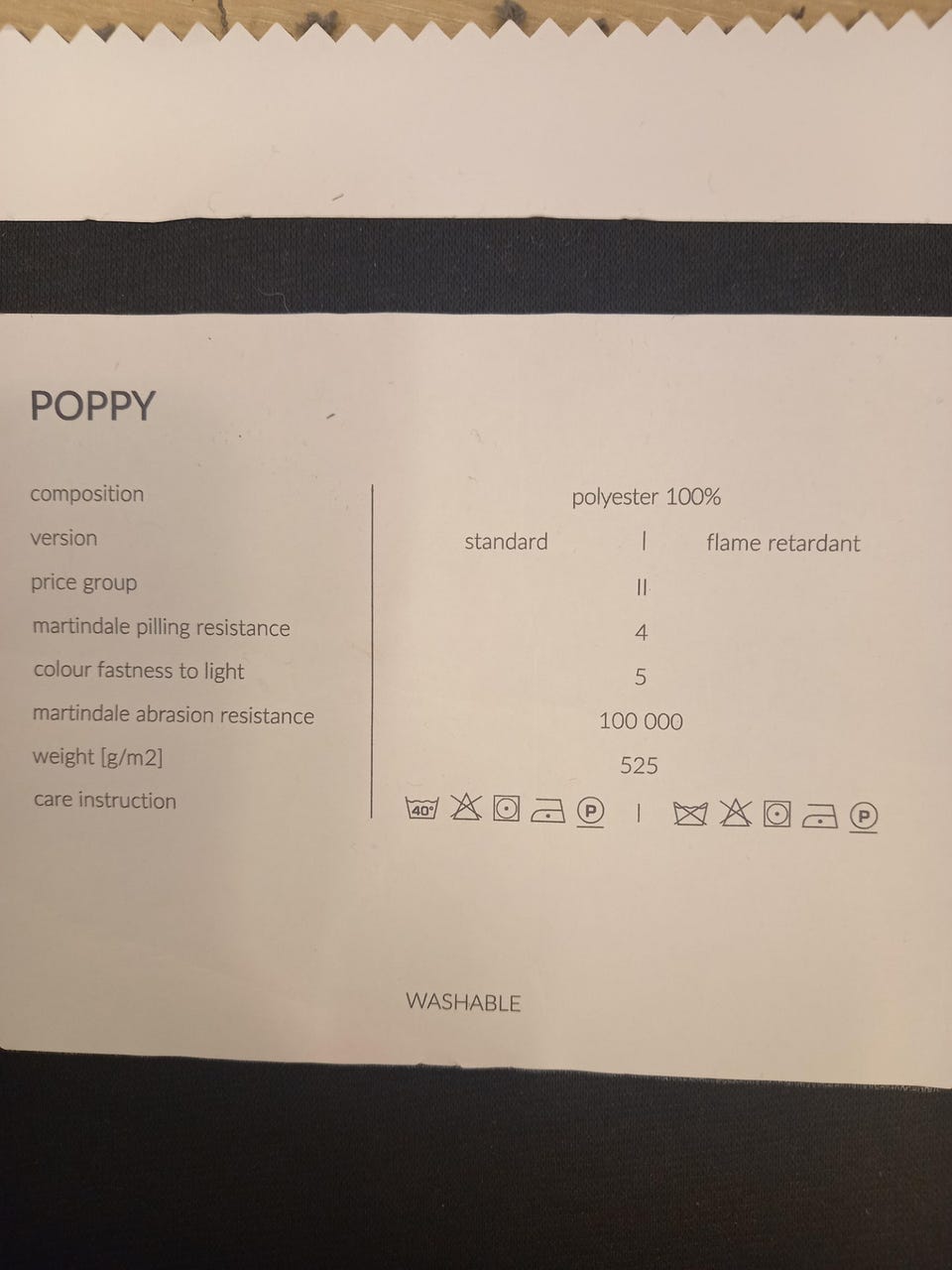 POPPY

composition
version
price group
martindale pilling resistance
colour fastness to light
martindale abrasion resistance
weight [g/m2]
care instruction

polyester 100%
standard | flame retardant
II
4
5
100 000
525
40° P | P

WASHABLE